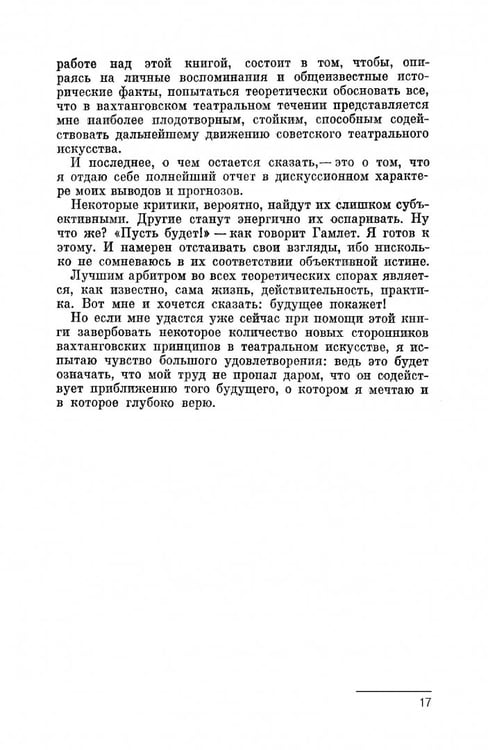 работе над этой книгой, состоит в том, чтобы, опираясь на личные воспоминания и общеизвестные исторические факты, попытаться теоретически обосновать все, что в вахтанговском театральном течении представляется мне наиболее плодотворным, стойким, способным содействовать дальнейшему движению советского театрального искусства.

И последнее, о чем остается сказать,— это о том, что я отдаю себе полнейший отчет в дискуссионном характере моих выводов и прогнозов.

Некоторые критики, вероятно, найдут их слишком субъективными. Другие станут энергично их оспаривать. Ну что же? «Пусть будет!» — как говорит Гамлет. Я готов к этому. И намерен отстаивать свои взгляды, ибо нисколько не сомневаюсь в их соответствии объективной истине.

Лучшим арбитром во всех теоретических спорах является, как известно, сама жизнь, действительность, практика. Вот мне и хочется сказать: будущее покажет!

Но если мне удастся уже сейчас при помощи этой книги завербовать некоторое количество новых сторонников вахтанговских принципов в театральном искусстве, я испытаю чувство большого удовлетворения: ведь это будет означать, что мой труд не пропал даром, что он содействует приближению того будущего, о котором я мечтаю и в которое глубоко верю.

17